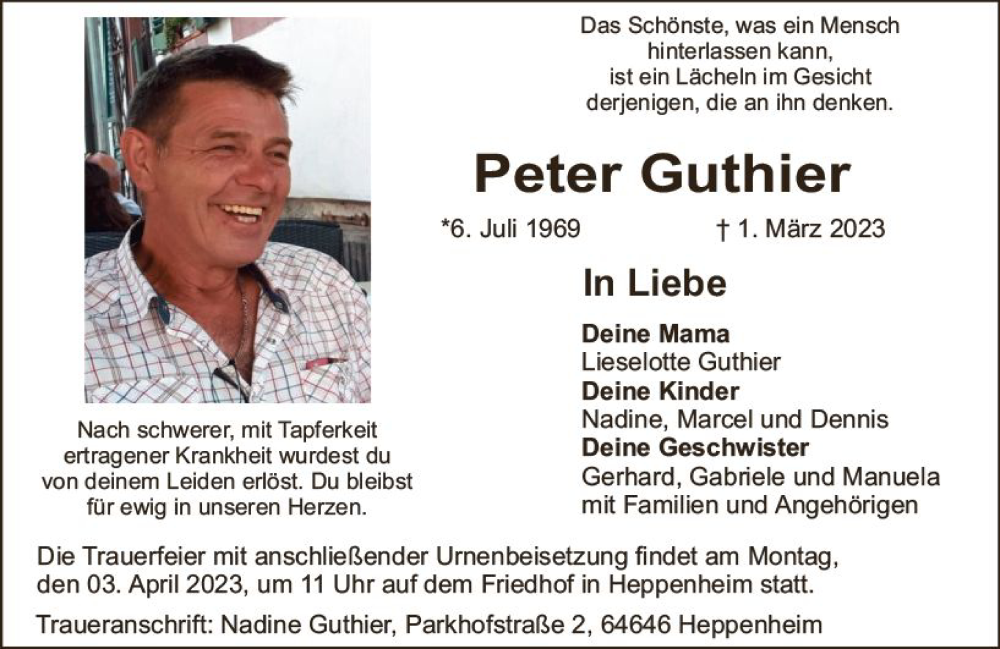 Das Schönste, was ein Mensch hinterlassen kann, ist ein Lächeln im Gesicht derjenigen, die an ihn denken.

Peter Guthier

*6. Juli 1969 † 1. März 2023

In Liebe

Deine Mama
Lieselotte Guthier
Deine Kinder
Nadine, Marcel und Dennis
Deine Geschwister
Gerhard, Gabriele und Manuela
mit Familien und Angehörigen

Nach schwerer, mit Tapferkeit ertragener Krankheit wurdest du von deinem Leiden erlöst. Du bleibst für ewig in unseren Herzen.

Die Trauerfeier mit anschließender Urnenbeisetzung findet am Montag, den 03. April 2023, um 11 Uhr auf dem Friedhof in Heppenheim statt.

Traueranschrift: Nadine Guthier, Parkhofstraße 2, 64646 Heppenheim